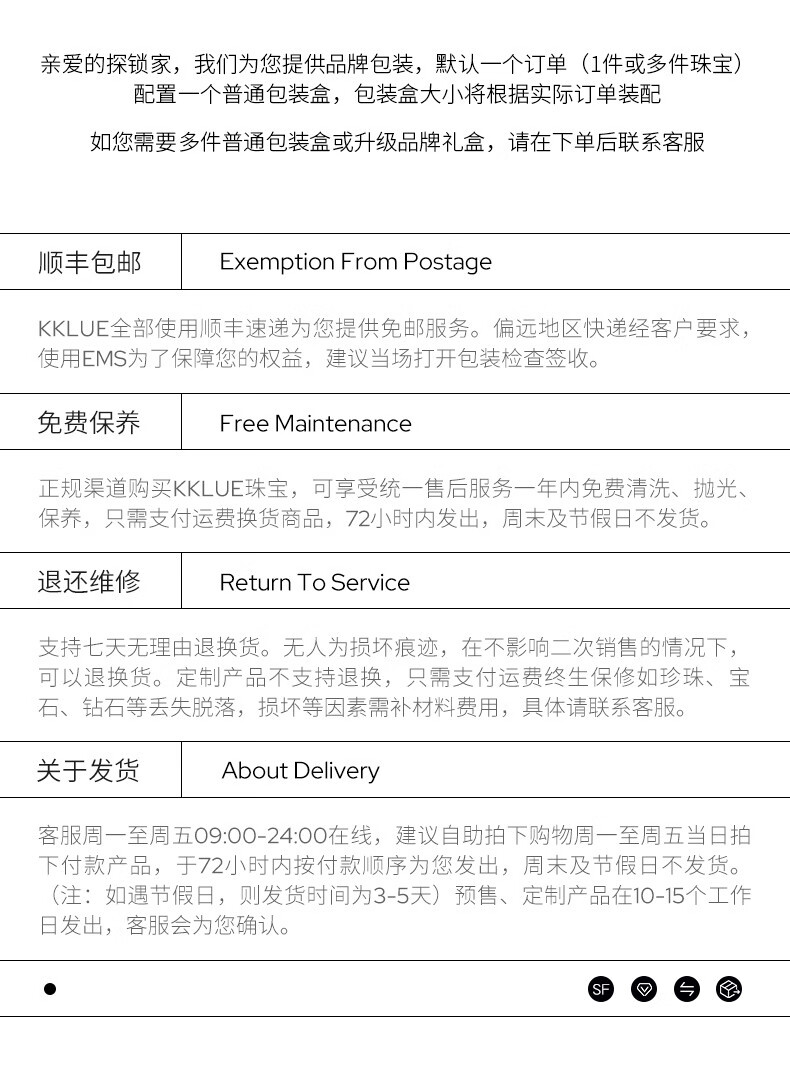 亲爱的探锁家，我们为您提供品牌包装，默认一个订单（1件或多件珠宝）配置一个普通包装盒，包装盒大小将根据实际订单装配

如您需要多件普通包装盒或升级品牌礼盒，请在下单后联系客服

顺丰包邮 Exemption From Postage

KKLUE全部使用顺丰速递为您提供免邮服务。偏远地区快递经客户要求，使用EMS为了保障您的权益，建议当场打开包装检查签收。

免费保养 Free Maintenance

正规渠道购买KKLUE珠宝，可享受统一售后服务一年内免费清洗、抛光、保养，只需支付运费换货商品，72小时内发出，周末及节假日不发货。

退还维修 Return To Service

支持七天无理由退换货。无人为损坏痕迹，在不影响二次销售的情况下，可以退换货。定制产品不支持退换，只需支付运费终生保修如珍珠、宝石、钻石等丢失脱落，损坏等因素需补材料费用，具体请联系客服。

关于发货 About Delivery

客服周一至周五09:00-24:00在线，建议自助拍下购物周一至周五当日拍下付款产品，于72小时内按付款顺序为您发出，周末及节假日不发货。（注：如遇节假日，则发货时间为3-5天）预售、定制产品在10-15个工作日发出，客服会为您确认。

SF